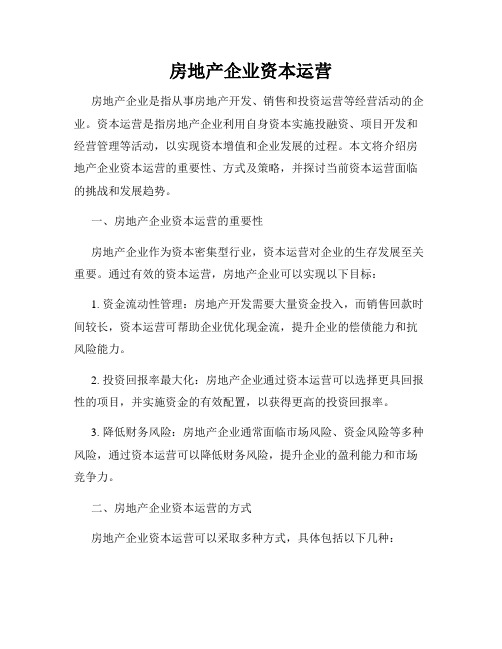 房地产企业资本运营

房地产企业是指从事房地产开发、销售和投资运营等经营活动的企业。资本运营是指房地产企业利用自身资本实施投融资、项目开发和经营管理等活动，以实现资本增值和企业发展的过程。本文将介绍房地产企业资本运营的重要性、方式及策略，并探讨当前资本运营面临的挑战和发展趋势。

一、房地产企业资本运营的重要性

房地产企业作为资本密集型行业，资本运营对企业的生存发展至关重要。通过有效的资本运营，房地产企业可以实现以下目标：

1. 资金流动性管理：房地产开发需要大量资金投入，而销售回款时间较长，资本运营可帮助企业优化现金流，提升企业的偿债能力和抗风险能力。

2. 投资回报率最大化：房地产企业通过资本运营可以选择更具回报性的项目，并实施资金的有效配置，以获得更高的投资回报率。

3. 降低财务风险：房地产企业通常面临市场风险、资金风险等多种风险，通过资本运营可以降低财务风险，提升企业的盈利能力和市场竞争力。

二、房地产企业资本运营的方式

房地产企业资本运营可以采取多种方式，具体包括以下几种：